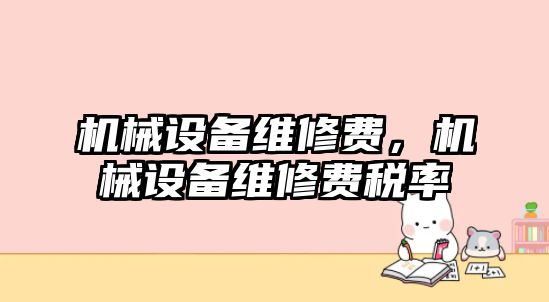 机械设备维修费，机械设备维修费税率